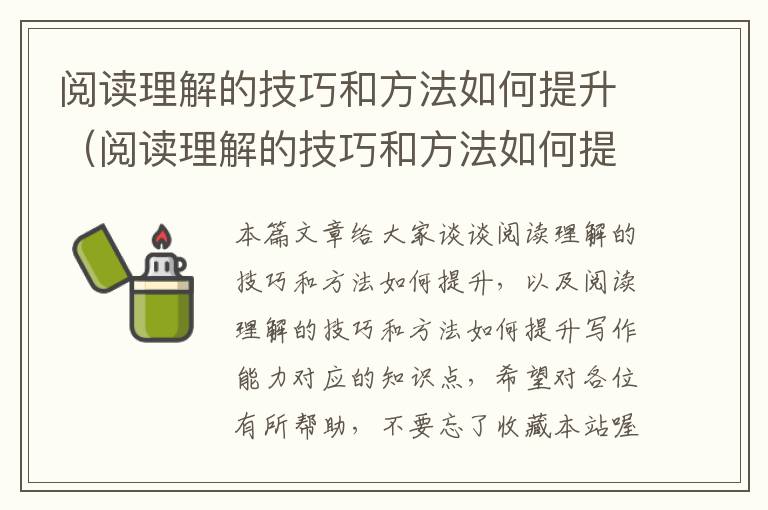 阅读理解的技巧和方法如何提升（阅读理解的技巧和方法如何提

本篇文章给大家谈谈阅读理解的技巧和方法如何提升，以及阅读理解的技巧和方法如何提升写作能力对应的知识点，希望对各位有所帮助，不要忘了收藏本站喔